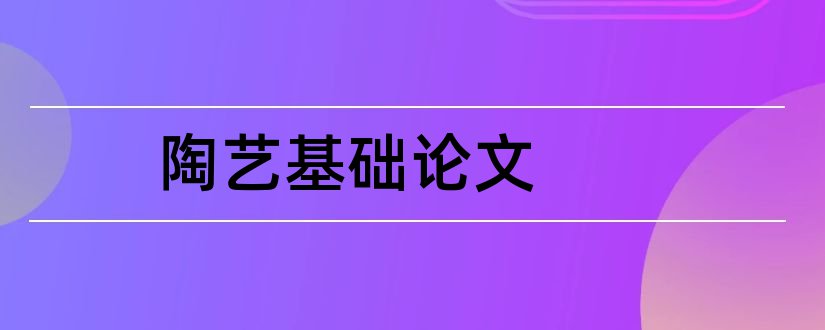 陶艺基础论文